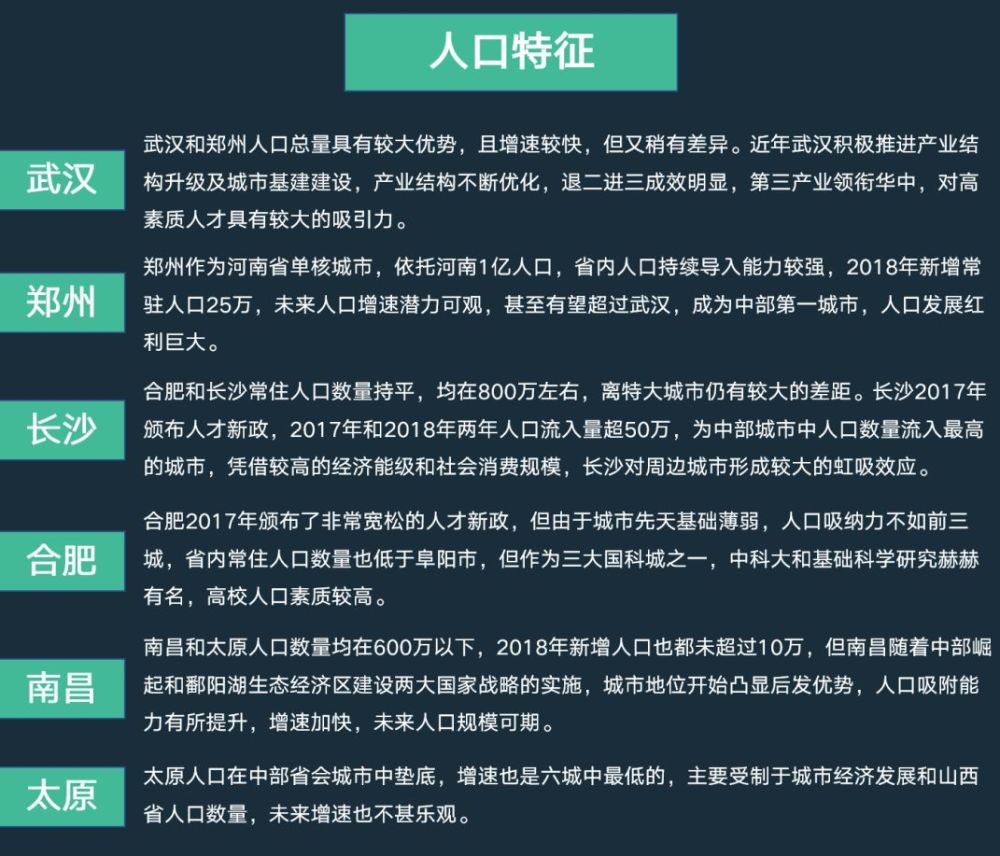 人口特征

武汉

武汉和郑州人口总量具有较大优势，且增速较快，但又稍有差异。近年武汉积极推进产业结构升级及城市基建建设，产业结构不断优化，退二进三成效明显，第三产业领衔华中，对高素质人才具有较大的吸引力。

郑州

郑州作为河南省单核城市，依托河南1亿人口，省内人口持续导入能力较强，2018年新增常驻人口25万，未来人口增速潜力可观，甚至有望超过武汉，成为中部第一城市，人口发展红利巨大。

长沙

合肥和长沙常住人口数量持平，均在800万左右，离特大城市仍有较大的差距。长沙2017年颁布人才新政，2017年和2018年两年人口流入量超50万，为中部城市中人口数量流入最高的城市，凭借较高的经济能级和社会消费规模，长沙对周边城市形成较大的虹吸效应。

合肥

合肥2017年颁布了非常宽松的人才新政，但由于城市先天基础薄弱，人口吸纳力不如前三城，省内常住人口数量也低于阜阳市，但作为三大国科城之一，中科大和基础科学研究赫赫有名，高校人口素质较高。

南昌

南昌和太原人口数量均在600万以下，2018年新增人口也都未超过10万，但南昌随着中部崛起和鄱阳湖生态经济区建设两大国家战略的实施，城市地位开始凸显后发优势，人口吸附能力有所提升，增速加快，未来人口规模可期。

太原

太原人口在中部省会城市中垫底，增速也是六城中最低的，主要受制于城市经济发展和山西省人口数量，未来增速也不甚乐观。